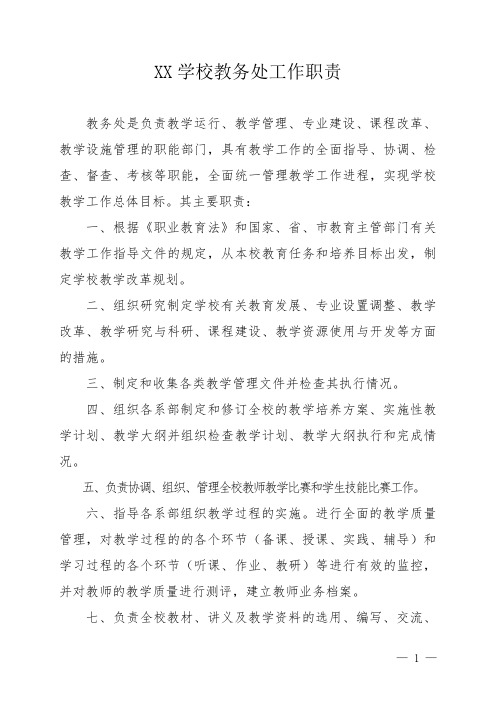 XX 学校教务处工作职责

教务处是负责教学运行、教学管理、专业建设、课程改革、教学设施管理的职能部门，具有教学工作的全面指导、协调、检查、督查、考核等职能，全面统一管理教学工作进程，实现学校教学工作总体目标。其主要职责：

一、根据《职业教育法》和国家、省、市教育主管部门有关教学工作指导文件的规定，从本校教育任务和培养目标出发，制定学校教学改革规划。

二、组织研究制定学校有关教育发展、专业设置调整、教学改革、教学研究与科研、课程建设、教学资源使用与开发等方面的措施。

三、制定和收集各类教学管理文件并检查其执行情况。

四、组织各系部制定和修订全校的教学培养方案、实施性教学计划、教学大纲并组织检查教学计划、教学大纲执行和完成情况。

五、负责协调、组织、管理全校教师教学比赛和学生技能比赛工作。

六、指导各系部组织教学过程的实施。进行全面的教学质量管理，对教学过程的的各个环节（备课、授课、实践、辅导）和学习过程的各个环节（听课、作业、教研）等进行有效的监控，并对教师的教学质量进行测评，建立教师业务档案。

七、负责全校教材、讲义及教学资料的选用、编写、交流、

— 1 —